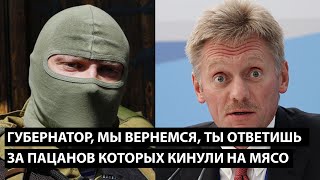 ГУБЕРНАТОР, МЫ ВЕРНЕМСЯ, ТЫ ОТВЕТИШЬ ЗА ПАЦАНОВ КОТОРЫХ КИНУЛИ НА МЯСО